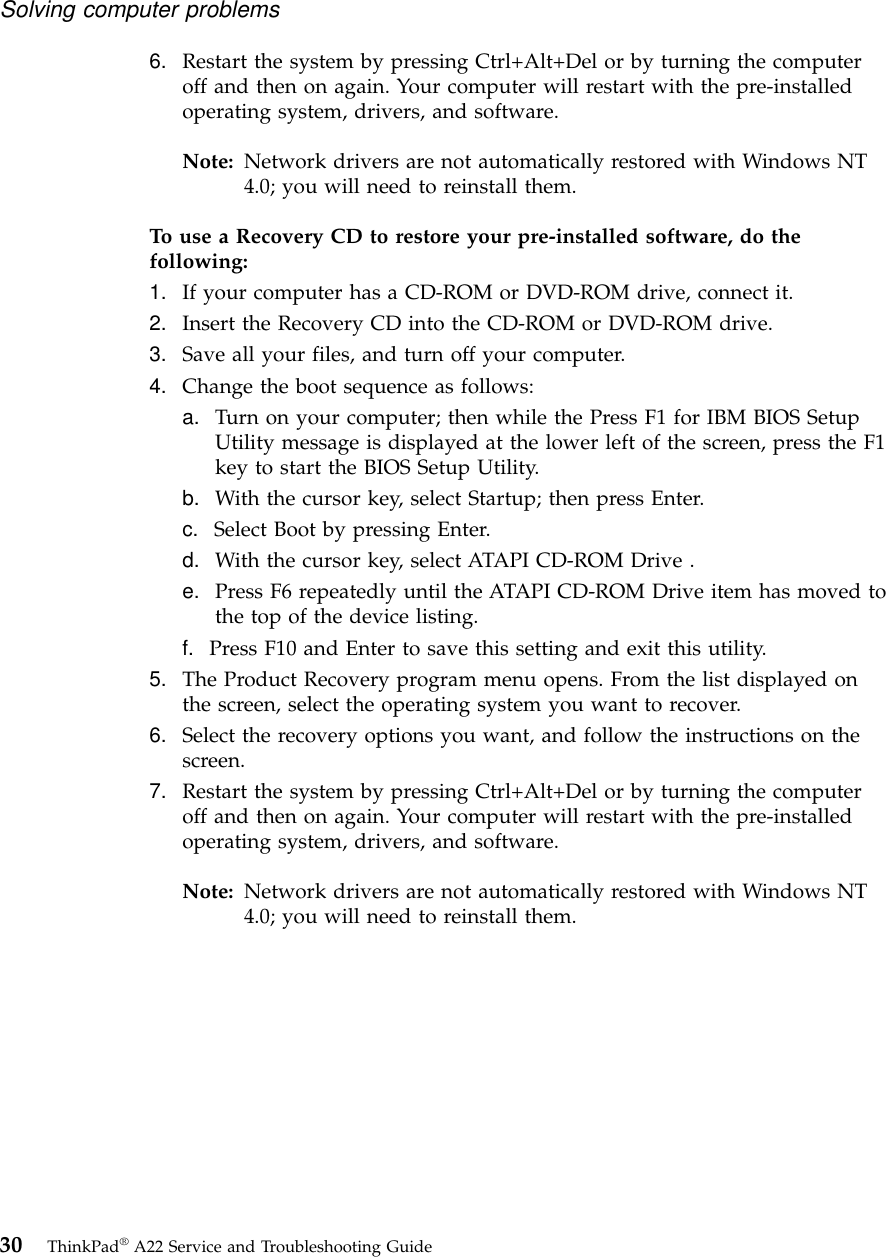 Solving computer problems

6. Restart the system by pressing Ctrl+Alt+Del or by turning the computer off and then on again. Your computer will restart with the pre-installed operating system, drivers, and software.

Note: Network drivers are not automatically restored with Windows NT 4.0; you will need to reinstall them.

To use a Recovery CD to restore your pre-installed software, do the following:

1. If your computer has a CD-ROM or DVD-ROM drive, connect it.
2. Insert the Recovery CD into the CD-ROM or DVD-ROM drive.
3. Save all your files, and turn off your computer.
4. Change the boot sequence as follows:
a. Turn on your computer; then while the Press F1 for IBM BIOS Setup Utility message is displayed at the lower left of the screen, press the F1 key to start the BIOS Setup Utility.
b. With the cursor key, select Startup; then press Enter.
c. Select Boot by pressing Enter.
d. With the cursor key, select ATAPI CD-ROM Drive .
e. Press F6 repeatedly until the ATAPI CD-ROM Drive item has moved to the top of the device listing.
f. Press F10 and Enter to save this setting and exit this utility.
5. The Product Recovery program menu opens. From the list displayed on the screen, select the operating system you want to recover.
6. Select the recovery options you want, and follow the instructions on the screen.
7. Restart the system by pressing Ctrl+Alt+Del or by turning the computer off and then on again. Your computer will restart with the pre-installed operating system, drivers, and software.

Note: Network drivers are not automatically restored with Windows NT 4.0; you will need to reinstall them.

30 ThinkPad® A22 Service and Troubleshooting Guide